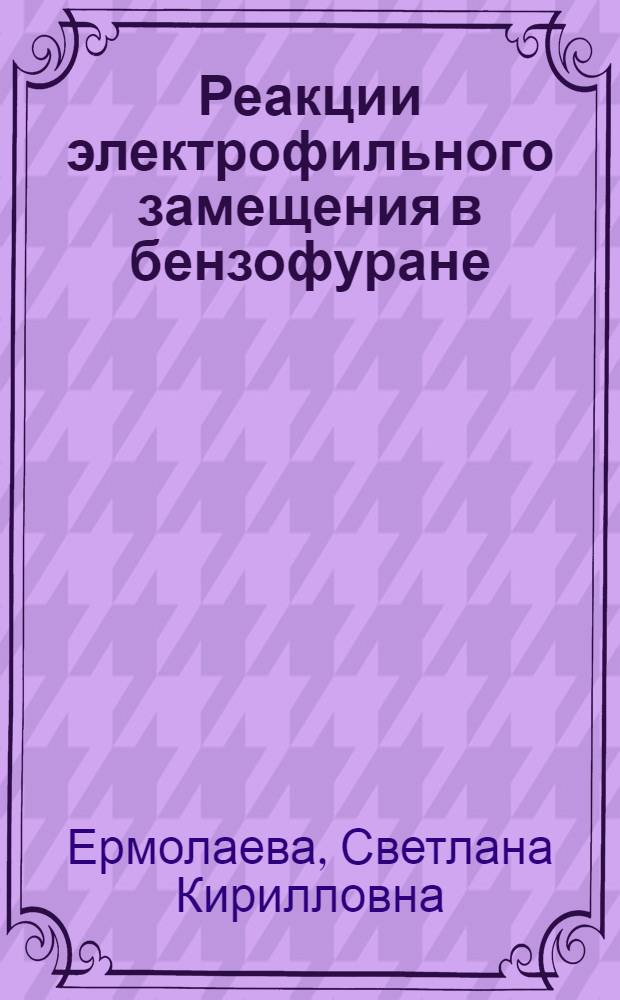 Реакции электрофильного замещения в бензофуране

Ермолаева, Светлана Кирилловна